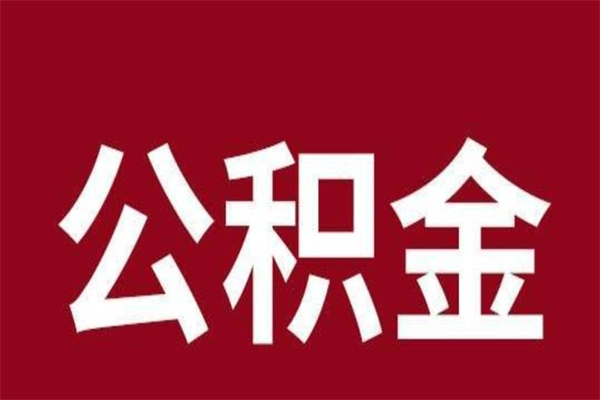 公积金